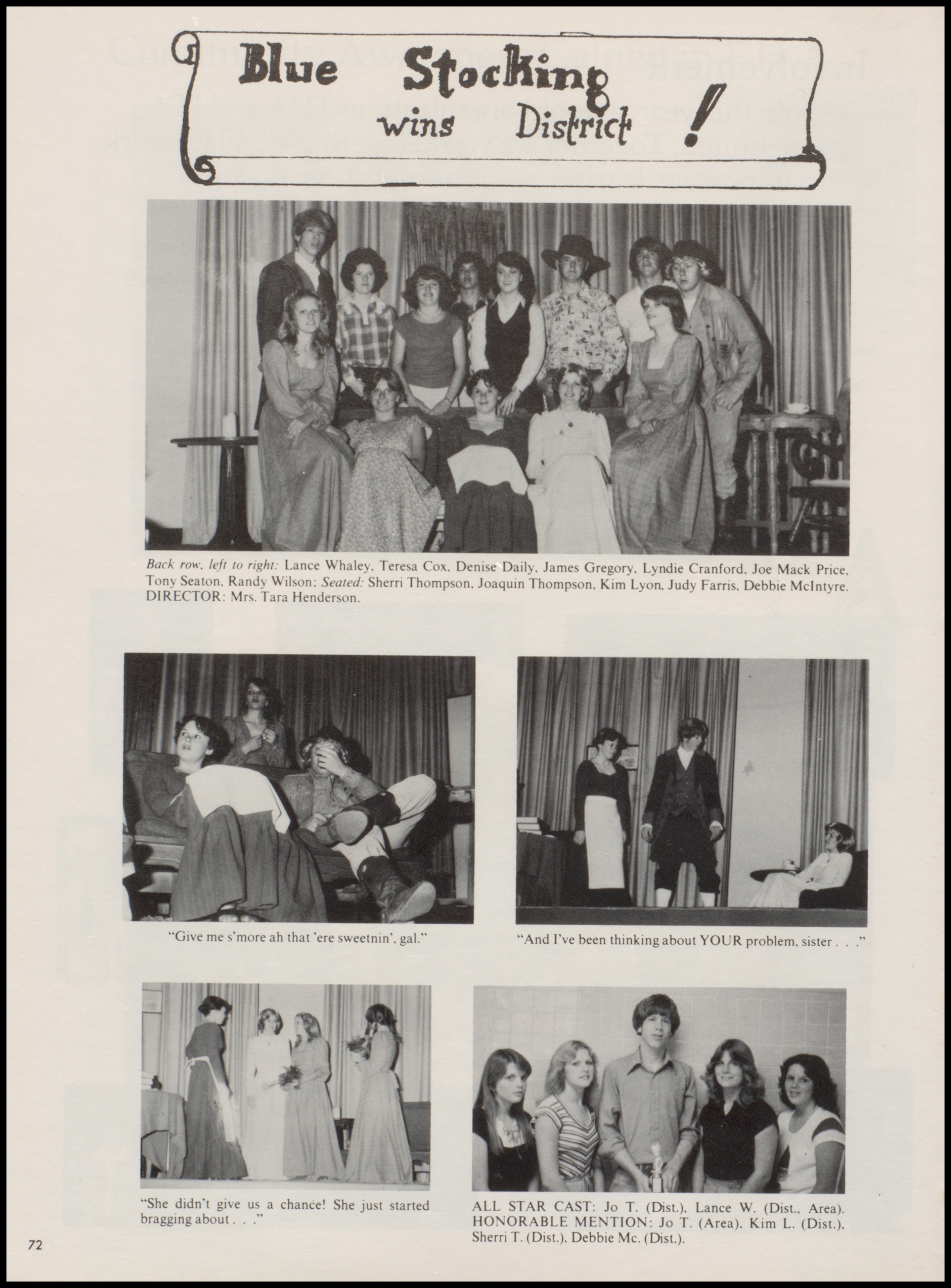 Blue Stocking wins District !

Back row, left to right: Lance Whaley, Teresa Cox, Denise Daily, James Gregory, Lyndie Cranford, Joe Mack Price, Tony Seaton, Randy Wilson; Seated: Sherri Thompson, Joaquin Thompson, Kim Lyon, Judy Farris, Debbie McIntyre. DIRECTOR: Mrs. Tara Henderson.

"Give me s'more ah that 'ere sweetnin', gal."

"And I've been thinking about YOUR problem, sister . . ."

"She didn't give us a chance! She just started bragging about . . ."

ALL STAR CAST: Jo T. (Dist.), Lance W. (Dist., Area). HONORABLE MENTION: Jo T. (Area), Kim L. (Dist.), Sherri T. (Dist.), Debbie Mc. (Dist.).

72